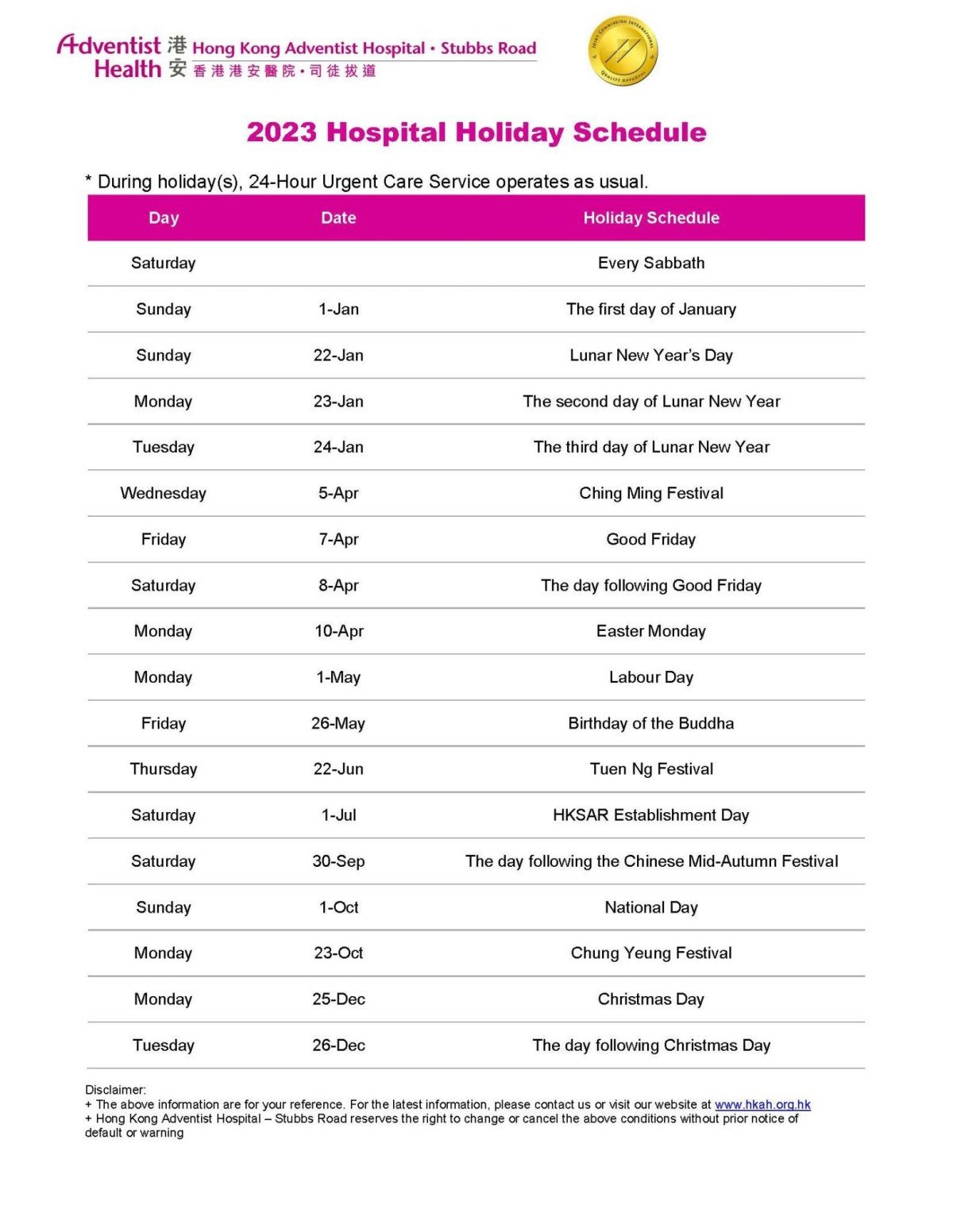 Adventist Health 港安 Hong Kong Adventist Hospital • Stubbs Road
香港港安醫院•司徒拔道

JOINT COMMISSION INTERNATIONAL QUALITY APPROVAL

2023 Hospital Holiday Schedule

* During holiday(s), 24-Hour Urgent Care Service operates as usual.

| Day | Date | Holiday Schedule |
|---|---|---|
| Saturday | | Every Sabbath |
| Sunday | 1-Jan | The first day of January |
| Sunday | 22-Jan | Lunar New Year's Day |
| Monday | 23-Jan | The second day of Lunar New Year |
| Tuesday | 24-Jan | The third day of Lunar New Year |
| Wednesday | 5-Apr | Ching Ming Festival |
| Friday | 7-Apr | Good Friday |
| Saturday | 8-Apr | The day following Good Friday |
| Monday | 10-Apr | Easter Monday |
| Monday | 1-May | Labour Day |
| Friday | 26-May | Birthday of the Buddha |
| Thursday | 22-Jun | Tuen Ng Festival |
| Saturday | 1-Jul | HKSAR Establishment Day |
| Saturday | 30-Sep | The day following the Chinese Mid-Autumn Festival |
| Sunday | 1-Oct | National Day |
| Monday | 23-Oct | Chung Yeung Festival |
| Monday | 25-Dec | Christmas Day |
| Tuesday | 26-Dec | The day following Christmas Day |

Disclaimer:
+ The above information are for your reference. For the latest information, please contact us or visit our website at www.hkah.org.hk
+ Hong Kong Adventist Hospital – Stubbs Road reserves the right to change or cancel the above conditions without prior notice of default or warning